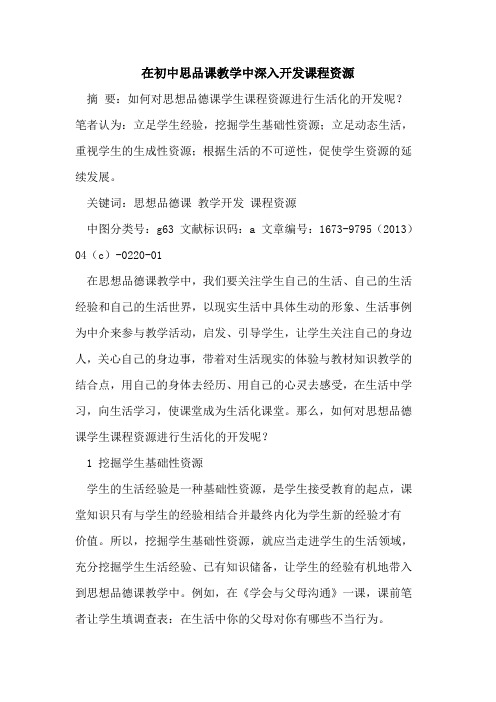 在初中思品课教学中深入开发课程资源

摘 要：如何对思想品德课学生课程资源进行生活化的开发呢？笔者认为：立足学生经验，挖掘学生基础性资源；立足动态生活，重视学生的生成性资源；根据生活的不可逆性，促使学生资源的延续发展。

关键词：思想品德课 教学开发 课程资源

中图分类号：g63 文献标识码：a 文章编号：1673-9795（2013）04（c）-0220-01

在思想品德课教学中，我们要关注学生自己的生活、自己的生活经验和自己的生活世界，以现实生活中具体生动的形象、生活事例为中介来参与教学活动，启发、引导学生，让学生关注自己的身边人，关心自己的身边事，带着对生活现实的体验与教材知识教学的结合点，用自己的身体去经历、用自己的心灵去感受，在生活中学习，向生活学习，使课堂成为生活化课堂。那么，如何对思想品德课学生课程资源进行生活化的开发呢？

1 挖掘学生基础性资源

学生的生活经验是一种基础性资源，是学生接受教育的起点，课堂知识只有与学生的经验相结合并最终内化为学生新的经验才有价值。所以，挖掘学生基础性资源，就应当走进学生的生活领域，充分挖掘学生生活经验、已有知识储备，让学生的经验有机地带入到思想品德课教学中。例如，在《学会与父母沟通》一课，课前笔者让学生填调查表：在生活中你的父母对你有哪些不当行为。